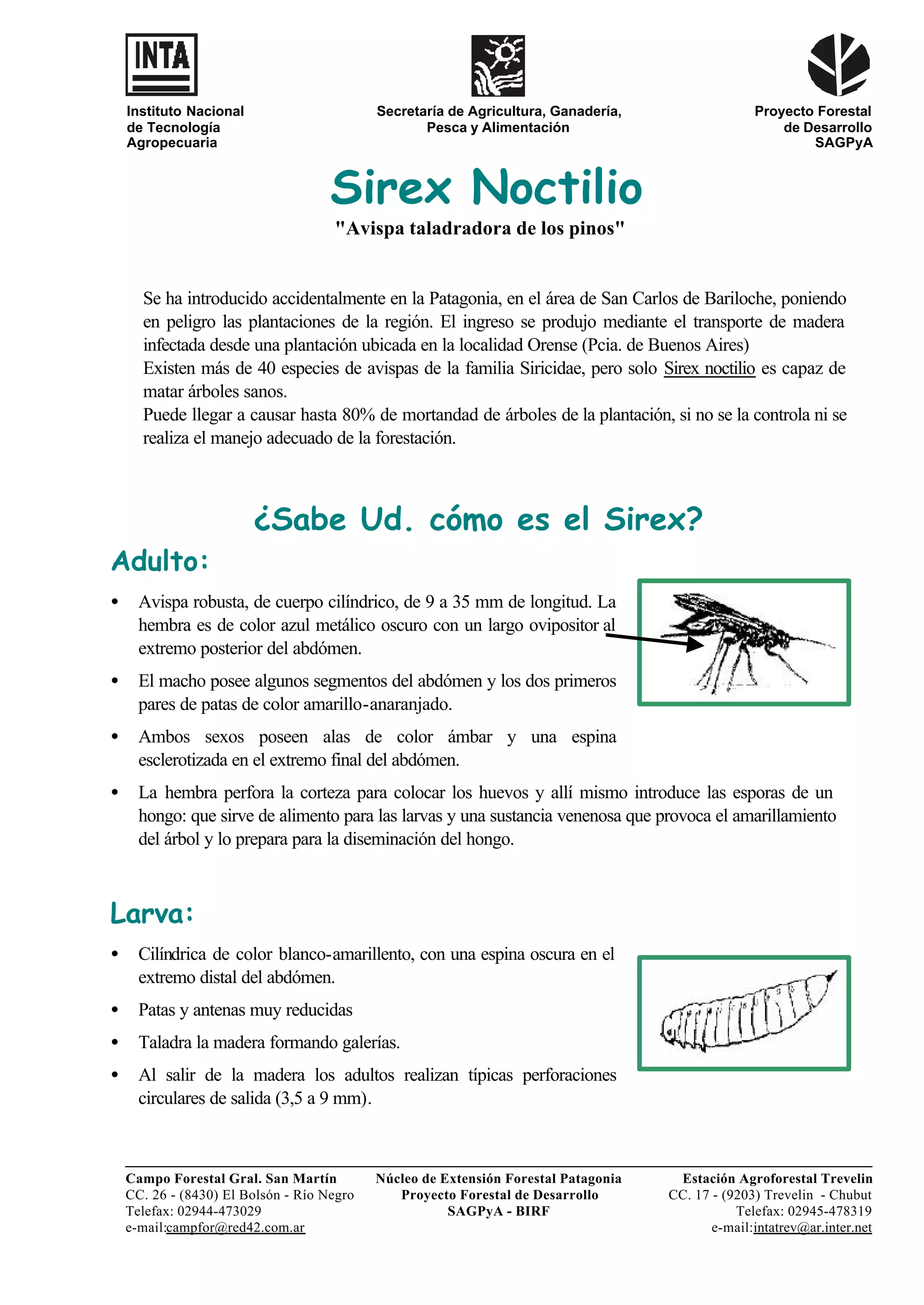 INTA

Instituto Nacional de Tecnología Agropecuaria

Secretaría de Agricultura, Ganadería, Pesca y Alimentación

Proyecto Forestal de Desarrollo SAGPyA

Sirex Noctilio

"Avispa taladradora de los pinos"

Se ha introducido accidentalmente en la Patagonia, en el área de San Carlos de Bariloche, poniendo en peligro las plantaciones de la región. El ingreso se produjo mediante el transporte de madera infectada desde una plantación ubicada en la localidad Orense (Pcia. de Buenos Aires)
Existen más de 40 especies de avispas de la familia Siricidae, pero solo Sirex noctilio es capaz de matar árboles sanos.
Puede llegar a causar hasta 80% de mortandad de árboles de la plantación, si no se la controla ni se realiza el manejo adecuado de la forestación.

¿Sabe Ud. cómo es el Sirex?

Adulto:

• Avispa robusta, de cuerpo cilíndrico, de 9 a 35 mm de longitud. La hembra es de color azul metálico oscuro con un largo ovipositor al extremo posterior del abdómen.
• El macho posee algunos segmentos del abdómen y los dos primeros pares de patas de color amarillo-anaranjado.
• Ambos sexos poseen alas de color ámbar y una espina esclerotizada en el extremo final del abdómen.
• La hembra perfora la corteza para colocar los huevos y allí mismo introduce las esporas de un hongo: que sirve de alimento para las larvas y una sustancia venenosa que provoca el amarillamiento del árbol y lo prepara para la diseminación del hongo.

Larva:

• Cilíndrica de color blanco-amarillento, con una espina oscura en el extremo distal del abdómen.
• Patas y antenas muy reducidas
• Taladra la madera formando galerías.
• Al salir de la madera los adultos realizan típicas perforaciones circulares de salida (3,5 a 9 mm).

Campo Forestal Gral. San Martín
CC. 26 - (8430) El Bolsón - Río Negro
Telefax: 02944-473029
e-mail:campfor@red42.com.ar

Núcleo de Extensión Forestal Patagonia
Proyecto Forestal de Desarrollo
SAGPyA - BIRF

Estación Agroforestal Trevelin
CC. 17 - (9203) Trevelin - Chubut
Telefax: 02945-478319
e-mail:intatrev@ar.inter.net